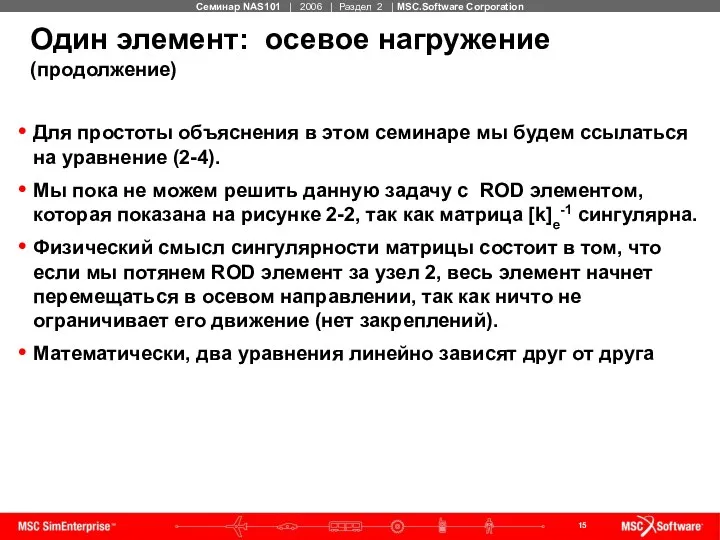 Семинар NAS101 | 2006 | Раздел 2 | MSC.Software Corporation

Один элемент: осевое нагружение
(продолжение)

• Для простоты объяснения в этом семинаре мы будем ссылаться на уравнение (2-4).

• Мы пока не можем решить данную задачу с ROD элементом, которая показана на рисунке 2-2, так как матрица $[k]_e^{-1}$ сингулярна.

• Физический смысл сингулярности матрицы состоит в том, что если мы потянем ROD элемент за узел 2, весь элемент начнет перемещаться в осевом направлении, так как ничто не ограничивает его движение (нет закреплений).

• Математически, два уравнения линейно зависят друг от друга

MSC SimEnterprise™

15

MSC Software